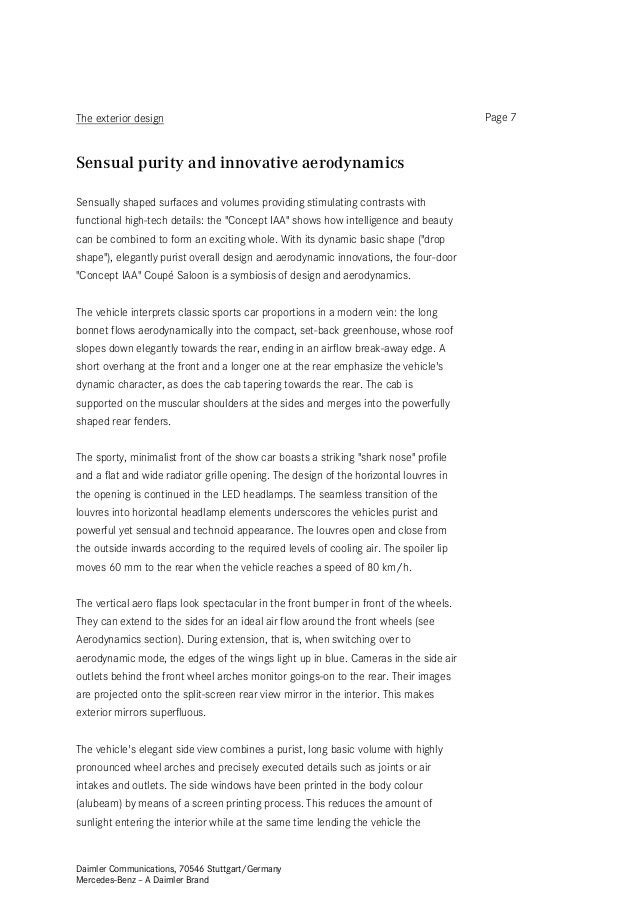 The exterior design

Page 7

Sensual purity and innovative aerodynamics

Sensually shaped surfaces and volumes providing stimulating contrasts with functional high-tech details: the "Concept IAA" shows how intelligence and beauty can be combined to form an exciting whole. With its dynamic basic shape ("drop shape"), elegantly purist overall design and aerodynamic innovations, the four-door "Concept IAA" Coupé Saloon is a symbiosis of design and aerodynamics.

The vehicle interprets classic sports car proportions in a modern vein: the long bonnet flows aerodynamically into the compact, set-back greenhouse, whose roof slopes down elegantly towards the rear, ending in an airflow break-away edge. A short overhang at the front and a longer one at the rear emphasize the vehicle's dynamic character, as does the cab tapering towards the rear. The cab is supported on the muscular shoulders at the sides and merges into the powerfully shaped rear fenders.

The sporty, minimalist front of the show car boasts a striking "shark nose" profile and a flat and wide radiator grille opening. The design of the horizontal louvres in the opening is continued in the LED headlamps. The seamless transition of the louvres into horizontal headlamp elements underscores the vehicles purist and powerful yet sensual and technoid appearance. The louvres open and close from the outside inwards according to the required levels of cooling air. The spoiler lip moves 60 mm to the rear when the vehicle reaches a speed of 80 km/h.

The vertical aero flaps look spectacular in the front bumper in front of the wheels. They can extend to the sides for an ideal air flow around the front wheels (see Aerodynamics section). During extension, that is, when switching over to aerodynamic mode, the edges of the wings light up in blue. Cameras in the side air outlets behind the front wheel arches monitor goings-on to the rear. Their images are projected onto the split-screen rear view mirror in the interior. This makes exterior mirrors superfluous.

The vehicle's elegant side view combines a purist, long basic volume with highly pronounced wheel arches and precisely executed details such as joints or air intakes and outlets. The side windows have been printed in the body colour (alubeam) by means of a screen printing process. This reduces the amount of sunlight entering the interior while at the same time lending the vehicle the

Daimler Communications, 70546 Stuttgart/Germany
Mercedes-Benz – A Daimler Brand